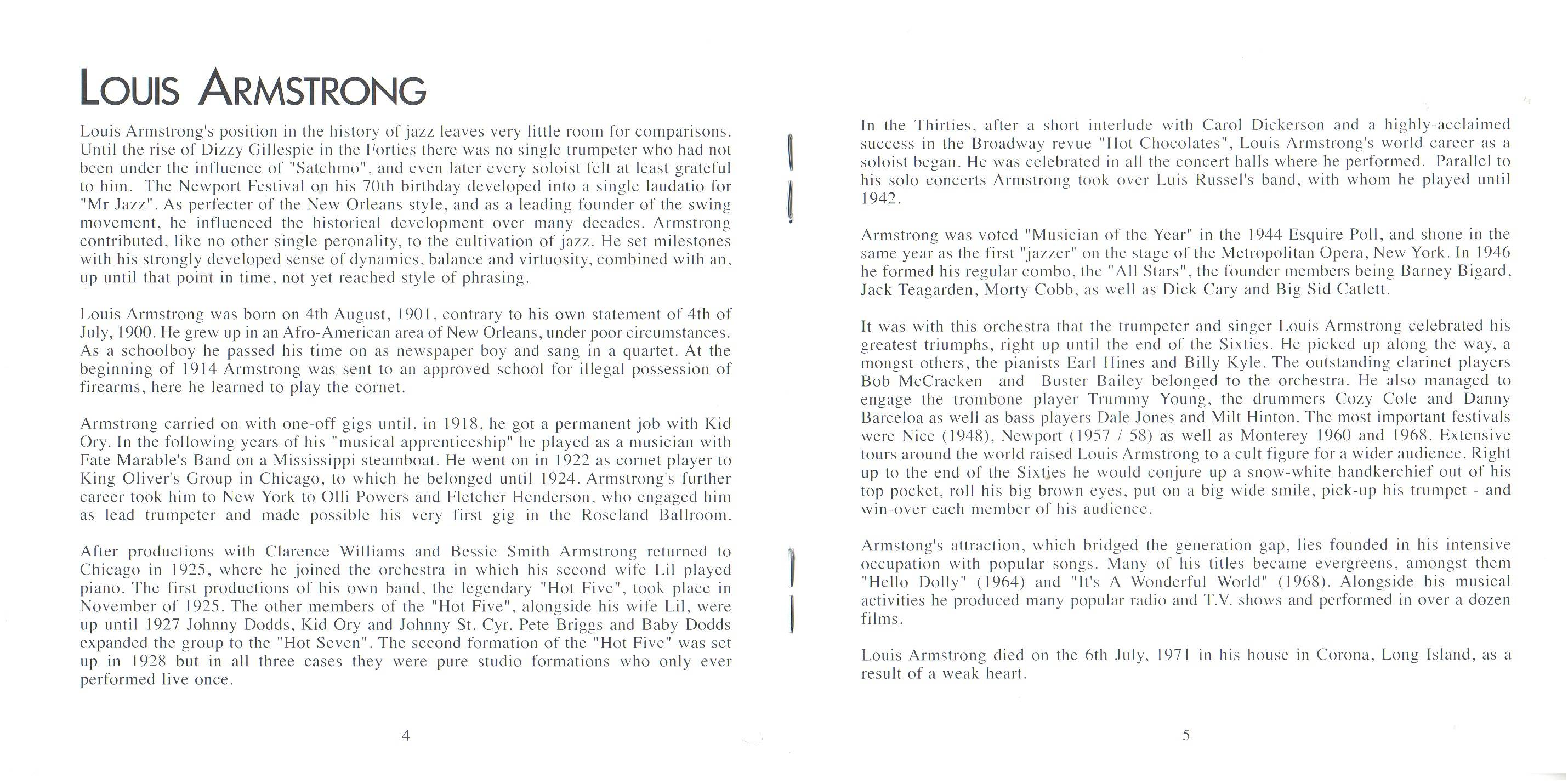 LOUIS ARMSTRONG

Louis Armstrong's position in the history of jazz leaves very little room for comparisons. Until the rise of Dizzy Gillespie in the Forties there was no single trumpeter who had not been under the influence of "Satchmo", and even later every soloist felt at least grateful to him. The Newport Festival on his 70th birthday developed into a single laudatio for "Mr Jazz". As perfecter of the New Orleans style, and as a leading founder of the swing movement, he influenced the historical development over many decades. Armstrong contributed, like no other single peronality, to the cultivation of jazz. He set milestones with his strongly developed sense of dynamics, balance and virtuosity, combined with an, up until that point in time, not yet reached style of phrasing.

Louis Armstrong was born on 4th August, 1901, contrary to his own statement of 4th of July, 1900. He grew up in an Afro-American area of New Orleans, under poor circumstances. As a schoolboy he passed his time on as newspaper boy and sang in a quartet. At the beginning of 1914 Armstrong was sent to an approved school for illegal possession of firearms, here he learned to play the cornet.

Armstrong carried on with one-off gigs until, in 1918, he got a permanent job with Kid Ory. In the following years of his "musical apprenticeship" he played as a musician with Fate Marable's Band on a Mississippi steamboat. He went on in 1922 as cornet player to King Oliver's Group in Chicago, to which he belonged until 1924. Armstrong's further career took him to New York to Olli Powers and Fletcher Henderson, who engaged him as lead trumpeter and made possible his very first gig in the Roseland Ballroom.

After productions with Clarence Williams and Bessie Smith Armstrong returned to Chicago in 1925, where he joined the orchestra in which his second wife Lil played piano. The first productions of his own band, the legendary "Hot Five", took place in November of 1925. The other members of the "Hot Five", alongside his wife Lil, were up until 1927 Johnny Dodds, Kid Ory and Johnny St. Cyr. Pete Briggs and Baby Dodds expanded the group to the "Hot Seven". The second formation of the "Hot Five" was set up in 1928 but in all three cases they were pure studio formations who only ever performed live once.

4

In the Thirties, after a short interlude with Carol Dickerson and a highly-acclaimed success in the Broadway revue "Hot Chocolates", Louis Armstrong's world career as a soloist began. He was celebrated in all the concert halls where he performed. Parallel to his solo concerts Armstrong took over Luis Russel's band, with whom he played until 1942.

Armstrong was voted "Musician of the Year" in the 1944 Esquire Poll, and shone in the same year as the first "jazzer" on the stage of the Metropolitan Opera, New York. In 1946 he formed his regular combo, the "All Stars", the founder members being Barney Bigard, Jack Teagarden, Morty Cobb, as well as Dick Cary and Big Sid Catlett.

It was with this orchestra that the trumpeter and singer Louis Armstrong celebrated his greatest triumphs, right up until the end of the Sixties. He picked up along the way, a mongst others, the pianists Earl Hines and Billy Kyle. The outstanding clarinet players Bob McCracken and Buster Bailey belonged to the orchestra. He also managed to engage the trombone player Trummy Young, the drummers Cozy Cole and Danny Barceloa as well as bass players Dale Jones and Milt Hinton. The most important festivals were Nice (1948), Newport (1957 / 58) as well as Monterey 1960 and 1968. Extensive tours around the world raised Louis Armstrong to a cult figure for a wider audience. Right up to the end of the Sixties he would conjure up a snow-white handkerchief out of his top pocket, roll his big brown eyes, put on a big wide smile, pick-up his trumpet - and win-over each member of his audience.

Armstong's attraction, which bridged the generation gap, lies founded in his intensive occupation with popular songs. Many of his titles became evergreens, amongst them "Hello Dolly" (1964) and "It's A Wonderful World" (1968). Alongside his musical activities he produced many popular radio and T.V. shows and performed in over a dozen films.

Louis Armstrong died on the 6th July, 1971 in his house in Corona, Long Island, as a result of a weak heart.

5